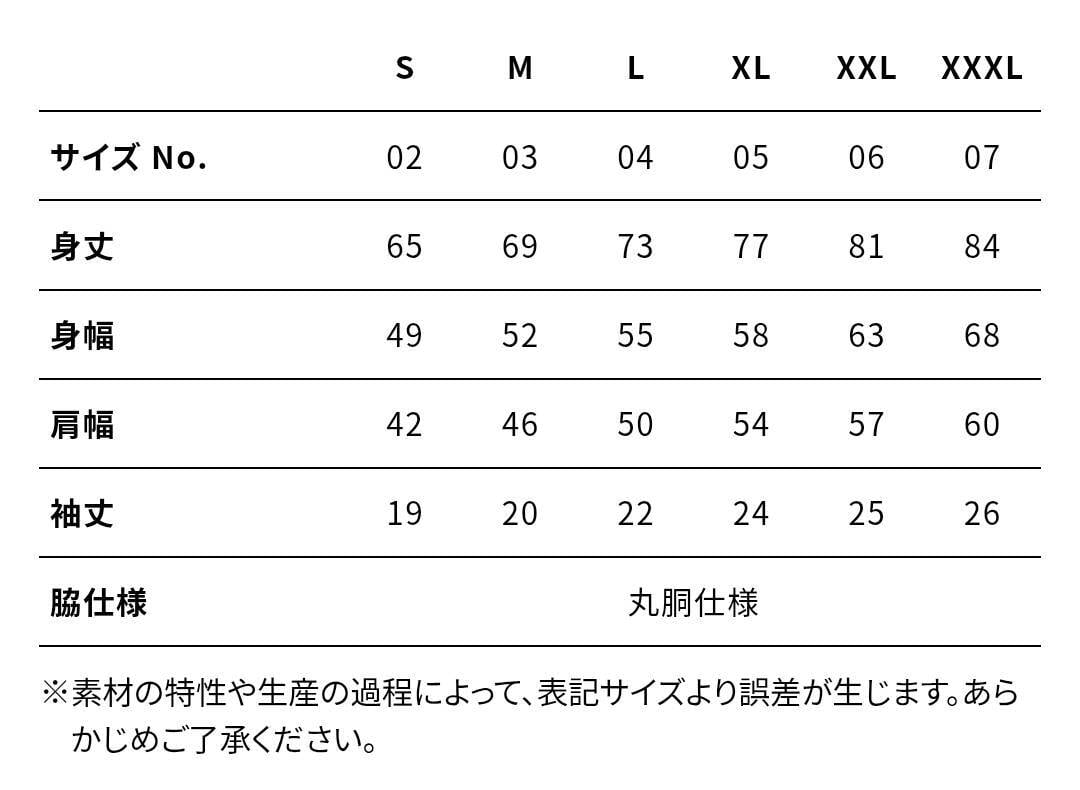 |  | S | M | L | XL | XXL | XXXL |
|---|---|---|---|---|---|---|
| サイズ No. | 02 | 03 | 04 | 05 | 06 | 07 |
| 身丈 | 65 | 69 | 73 | 77 | 81 | 84 |
| 身幅 | 49 | 52 | 55 | 58 | 63 | 68 |
| 肩幅 | 42 | 46 | 50 | 54 | 57 | 60 |
| 袖丈 | 19 | 20 | 22 | 24 | 25 | 26 |
| 脇仕様 | 丸胴仕様 |  |  |  |  |  |

※素材の特性や生産の過程によって、表記サイズより誤差が生じます。あらかじめご了承ください。